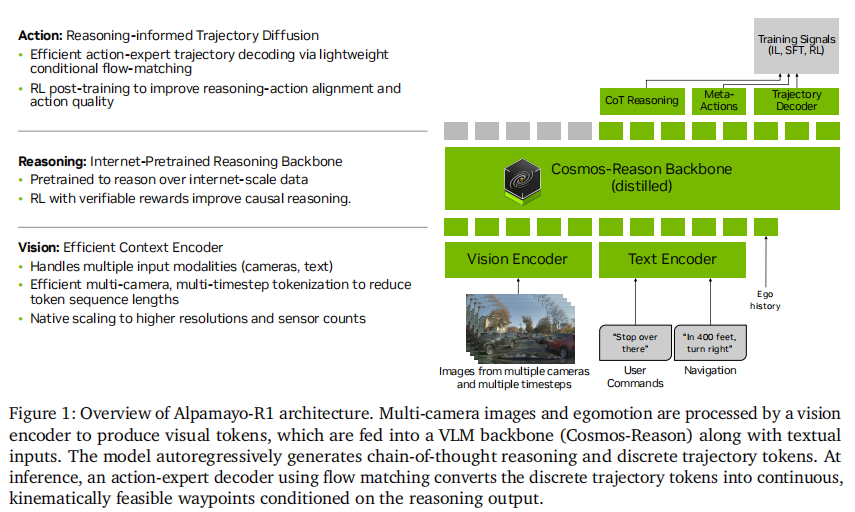 **Action:** Reasoning-informed Trajectory Diffusion
- Efficient action-expert trajectory decoding via lightweight conditional flow-matching
- RL post-training to improve reasoning-action alignment and action quality

**Reasoning:** Internet-Pretrained Reasoning Backbone
- Pretrained to reason over internet-scale data
- RL with verifiable rewards improve causal reasoning.

**Vision:** Efficient Context Encoder
- Handles multiple input modalities (cameras, text)
- Efficient multi-camera, multi-timestep tokenization to reduce token sequence lengths
- Native scaling to higher resolutions and sensor counts

Training Signals (IL, SFT, RL)

CoT Reasoning

Meta-Actions

Trajectory Decoder

Cosmos-Reason Backbone (distilled)

Vision Encoder

Text Encoder

Ego history

Images from multiple cameras and multiple timesteps

"Stop over there"

User Commands

"In 400 feet, turn right"

Navigation

Figure 1: Overview of Alpamayo-R1 architecture. Multi-camera images and egomotion are processed by a vision encoder to produce visual tokens, which are fed into a VLM backbone (Cosmos-Reason) along with textual inputs. The model autoregressively generates chain-of-thought reasoning and discrete trajectory tokens. At inference, an action-expert decoder using flow matching converts the discrete trajectory tokens into continuous, kinematically feasible waypoints conditioned on the reasoning output.